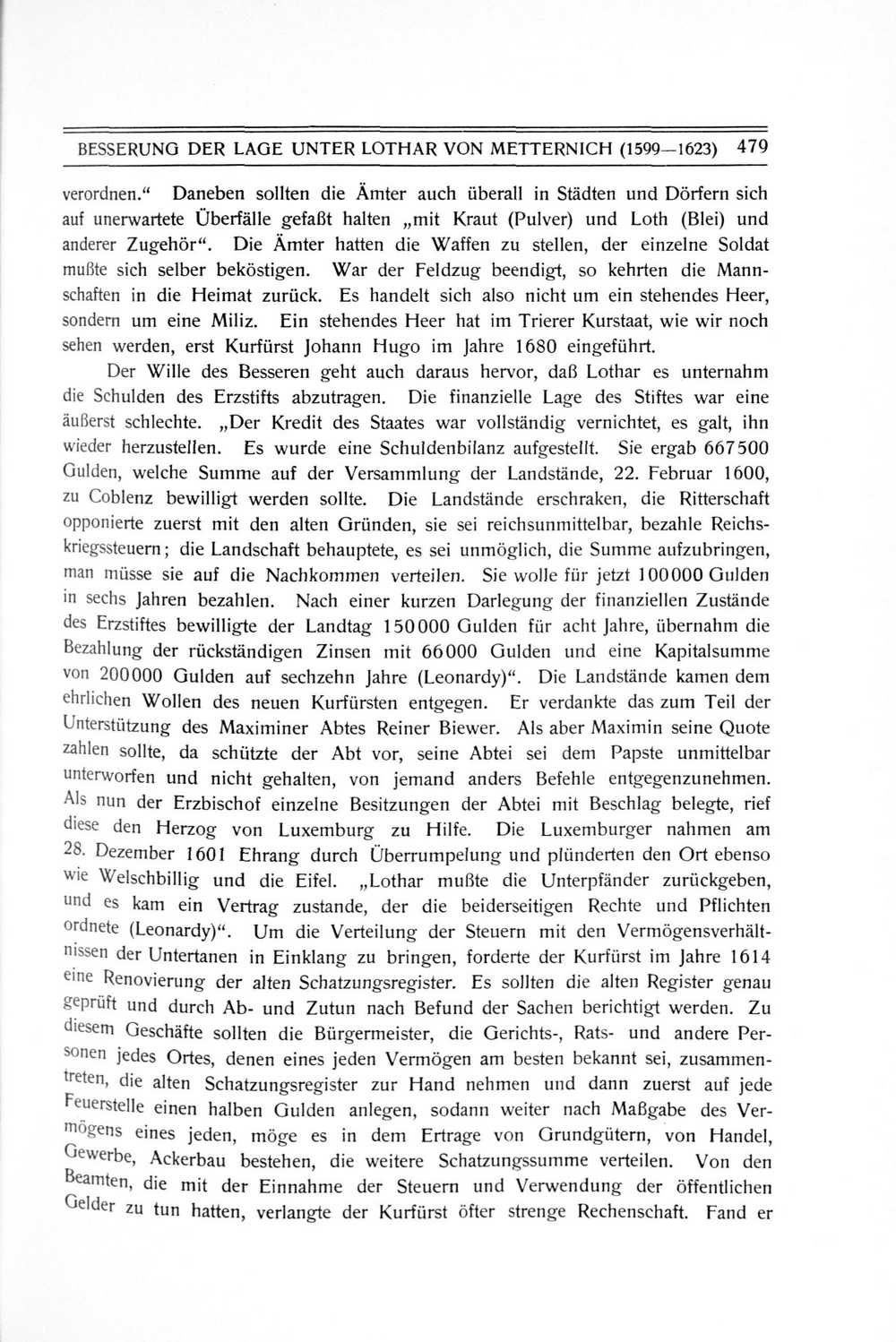 BESSERUNG DER LAGE UNTER LOTHAR VON METTERNICH (1599—1623) 479

verordnen.“ Daneben sollten die Ämter auch überall in Städten und Dörfern sich auf unerwartete Überfälle gefaßt halten „mit Kraut (Pulver) und Loth (Blei) und anderer Zugehör“. Die Ämter hatten die Waffen zu stellen, der einzelne Soldat mußte sich selber beköstigen. War der Feldzug beendigt, so kehrten die Mannschaften in die Heimat zurück. Es handelt sich also nicht um ein stehendes Heer, sondern um eine Miliz. Ein stehendes Heer hat im Trierer Kurstaat, wie wir noch sehen werden, erst Kurfürst Johann Hugo im Jahre 1680 eingeführt.

Der Wille des Besseren geht auch daraus hervor, daß Lothar es unternahm die Schulden des Erzstifts abzutragen. Die finanzielle Lage des Stiftes war eine äußerst schlechte. „Der Kredit des Staates war vollständig vernichtet, es galt, ihn wieder herzustellen. Es wurde eine Schuldenbilanz aufgestellt. Sie ergab 667500 Gulden, welche Summe auf der Versammlung der Landstände, 22. Februar 1600, zu Coblenz bewilligt werden sollte. Die Landstände erschraken, die Ritterschaft opponierte zuerst mit den alten Gründen, sie sei reichsunmittelbar, bezahle Reichskriegssteuern; die Landschaft behauptete, es sei unmöglich, die Summe aufzubringen, man müsse sie auf die Nachkommen verteilen. Sie wolle für jetzt 100000 Gulden in sechs Jahren bezahlen. Nach einer kurzen Darlegung der finanziellen Zustände des Erzstiftes bewilligte der Landtag 150000 Gulden für acht Jahre, übernahm die Bezahlung der rückständigen Zinsen mit 66000 Gulden und eine Kapitalsumme von 200000 Gulden auf sechzehn Jahre (Leonardy)“. Die Landstände kamen dem ehrlichen Wollen des neuen Kurfürsten entgegen. Er verdankte das zum Teil der Unterstützung des Maximiner Abtes Reiner Biewer. Als aber Maximin seine Quote zahlen sollte, da schützte der Abt vor, seine Abtei sei dem Papste unmittelbar unterworfen und nicht gehalten, von jemand anders Befehle entgegenzunehmen. Als nun der Erzbischof einzelne Besitzungen der Abtei mit Beschlag belegte, rief diese den Herzog von Luxemburg zu Hilfe. Die Luxemburger nahmen am 28. Dezember 1601 Ehrang durch Überrumpelung und plünderten den Ort ebenso wie Welschbillig und die Eifel. „Lothar mußte die Unterpfänder zurückgeben, und es kam ein Vertrag zustande, der die beiderseitigen Rechte und Pflichten ordnete (Leonardy)“. Um die Verteilung der Steuern mit den Vermögensverhältnissen der Untertanen in Einklang zu bringen, forderte der Kurfürst im Jahre 1614 eine Renovierung der alten Schatzungsregister. Es sollten die alten Register genau geprüft und durch Ab- und Zutun nach Befund der Sachen berichtigt werden. Zu diesem Geschäfte sollten die Bürgermeister, die Gerichts-, Rats- und andere Personen jedes Ortes, denen eines jeden Vermögen am besten bekannt sei, zusammentreten, die alten Schatzungsregister zur Hand nehmen und dann zuerst auf jede Feuerstelle einen halben Gulden anlegen, sodann weiter nach Maßgabe des Vermögens eines jeden, möge es in dem Ertrage von Grundgütern, von Handel, Gewerbe, Ackerbau bestehen, die weitere Schatzungssumme verteilen. Von den Beamten, die mit der Einnahme der Steuern und Verwendung der öffentlichen Gelder zu tun hatten, verlangte der Kurfürst öfter strenge Rechenschaft. Fand er